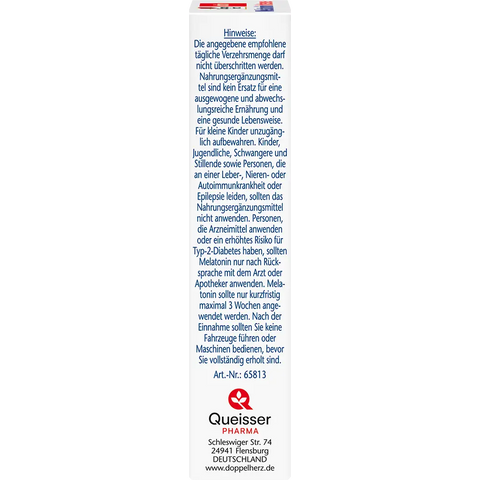 Hinweise:
Die angegebene empfohlene tägliche Verzehrsmenge darf nicht überschritten werden. Nahrungsergänzungsmittel sind kein Ersatz für eine ausgewogene und abwechslungsreiche Ernährung und eine gesunde Lebensweise. Für kleine Kinder unzugänglich aufbewahren. Kinder, Jugendliche, Schwangere und Stillende sowie Personen, die an einer Leber-, Nieren- oder Autoimmunkrankheit oder Epilepsie leiden, sollten das Nahrungsergänzungsmittel nicht anwenden. Personen, die Arzneimittel anwenden oder ein erhöhtes Risiko für Typ-2-Diabetes haben, sollten Melatonin nur nach Rücksprache mit dem Arzt oder Apotheker anwenden. Melatonin sollte nur kurzfristig maximal 3 Wochen angewendet werden. Nach der Einnahme sollten Sie keine Fahrzeuge führen oder Maschinen bedienen, bevor Sie vollständig erholt sind.

Art.-Nr.: 65813

Queisser
PHARMA

Schleswiger Str. 74
24941 Flensburg
DEUTSCHLAND
www.doppelherz.de